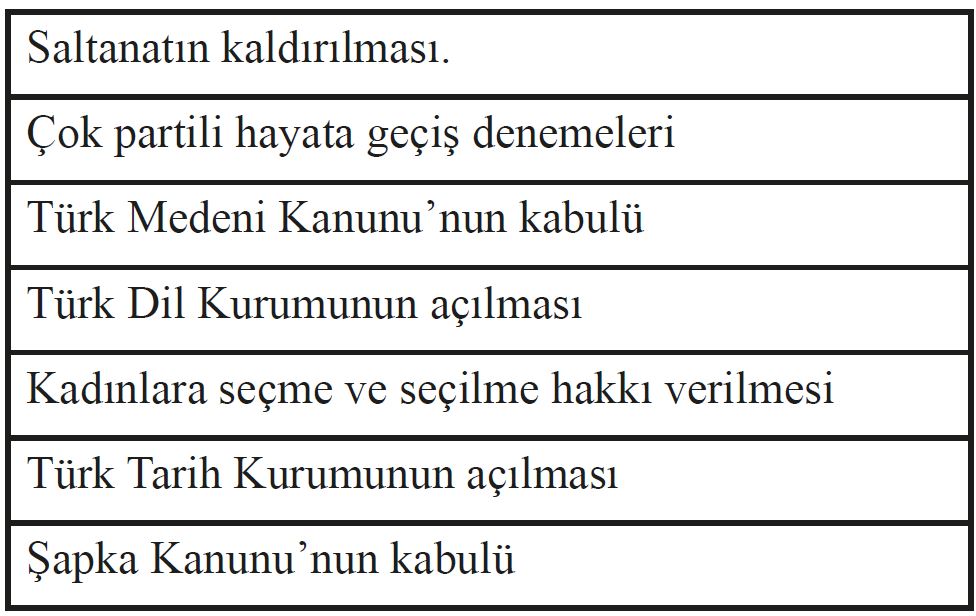 | Saltanatın kaldırılması. |
|---|
| Çok partili hayata geçiş denemeleri |
| Türk Medeni Kanunu'nun kabulü |
| Türk Dil Kurumunun açılması |
| Kadınlara seçme ve seçilme hakkı verilmesi |
| Türk Tarih Kurumunun açılması |
| Şapka Kanunu'nun kabulü |